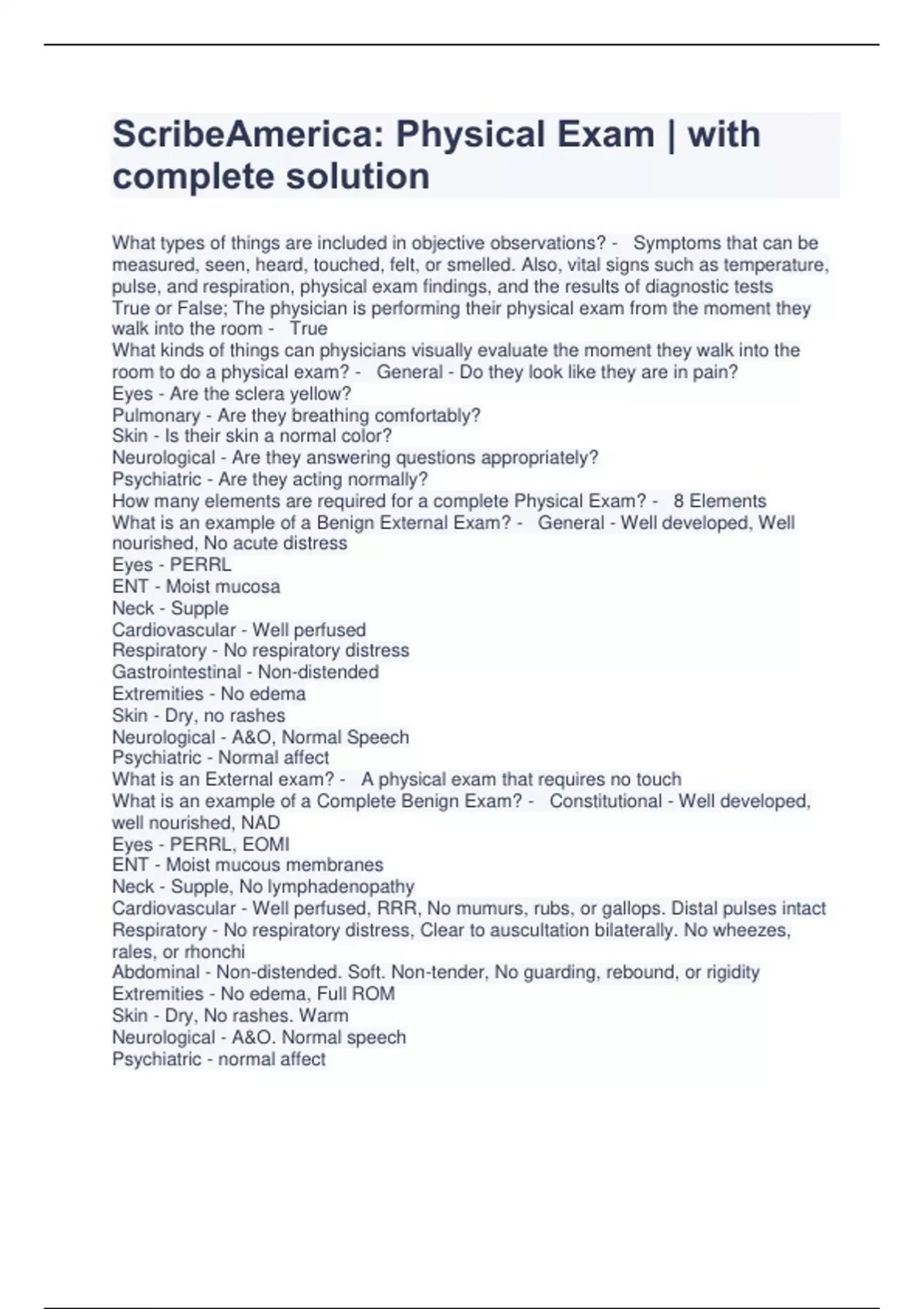 ScribeAmerica: Physical Exam | with complete solution

What types of things are included in objective observations? - Symptoms that can be measured, seen, heard, touched, felt, or smelled. Also, vital signs such as temperature, pulse, and respiration, physical exam findings, and the results of diagnostic tests
True or False; The physician is performing their physical exam from the moment they walk into the room - True
What kinds of things can physicians visually evaluate the moment they walk into the room to do a physical exam? - General - Do they look like they are in pain?
Eyes - Are the sclera yellow?
Pulmonary - Are they breathing comfortably?
Skin - Is their skin a normal color?
Neurological - Are they answering questions appropriately?
Psychiatric - Are they acting normally?
How many elements are required for a complete Physical Exam? - 8 Elements
What is an example of a Benign External Exam? - General - Well developed, Well nourished, No acute distress
Eyes - PERRL
ENT - Moist mucosa
Neck - Supple
Cardiovascular - Well perfused
Respiratory - No respiratory distress
Gastrointestinal - Non-distended
Extremities - No edema
Skin - Dry, no rashes
Neurological - A&O, Normal Speech
Psychiatric - Normal affect
What is an External exam? - A physical exam that requires no touch
What is an example of a Complete Benign Exam? - Constitutional - Well developed, well nourished, NAD
Eyes - PERRL, EOMI
ENT - Moist mucous membranes
Neck - Supple, No lymphadenopathy
Cardiovascular - Well perfused, RRR, No mumurs, rubs, or gallops. Distal pulses intact
Respiratory - No respiratory distress, Clear to auscultation bilaterally. No wheezes, rales, or rhonchi
Abdominal - Non-distended. Soft. Non-tender, No guarding, rebound, or rigidity
Extremities - No edema, Full ROM
Skin - Dry, No rashes. Warm
Neurological - A&O. Normal speech
Psychiatric - normal affect